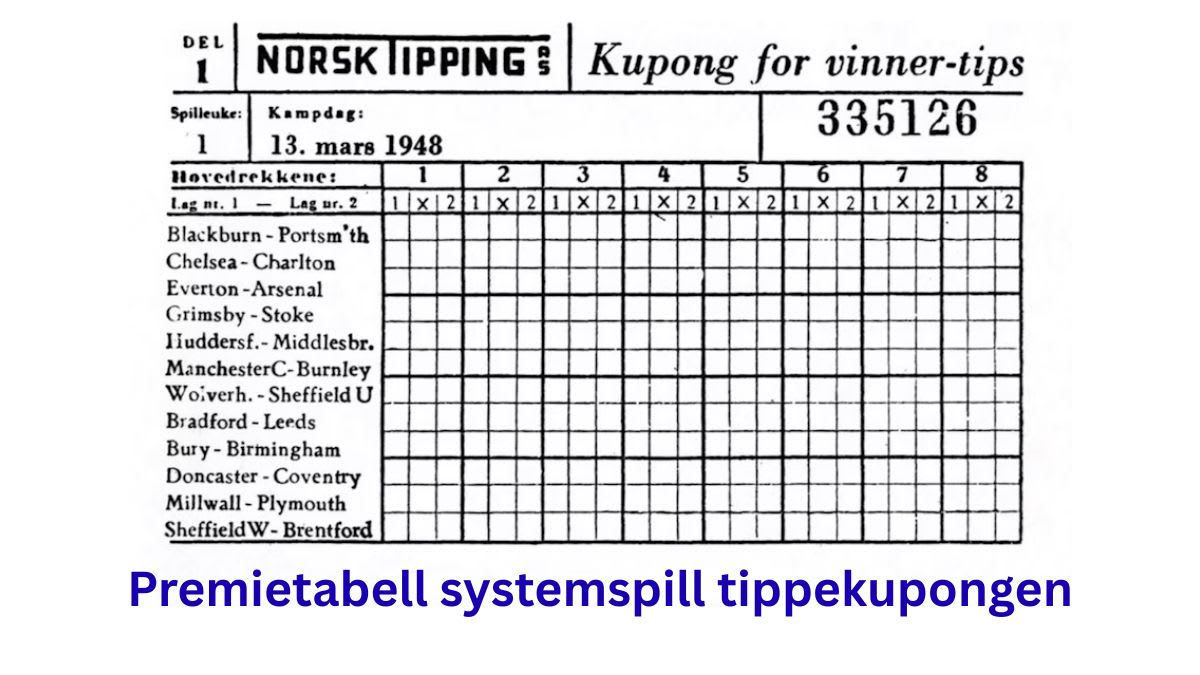 DEL 1

NORSK TIPPING AS

Kupong for vinner-tips

Spilleuke: 1

Kampdag: 13. mars 1948

335126

| Hovedrekkene: | 1 | | | 2 | | | 3 | | | 4 | | | 5 | | | 6 | | | 7 | | | 8 | | |
|---|---|---|---|---|---|---|---|---|---|---|---|---|---|---|---|---|---|---|---|---|---|---|---|---|
| Lag nr. 1 — Lag nr. 2 | 1 | x | 2 | 1 | x | 2 | 1 | x | 2 | 1 | x | 2 | 1 | x | 2 | 1 | x | 2 | 1 | x | 2 | 1 | x | 2 |
| Blackburn - Portsm'th | | | | | | | | | | | | | | | | | | | | | | | | |
| Chelsea - Charlton | | | | | | | | | | | | | | | | | | | | | | | | |
| Everton - Arsenal | | | | | | | | | | | | | | | | | | | | | | | | |
| Grimsby - Stoke | | | | | | | | | | | | | | | | | | | | | | | | |
| Huddersf. - Middlesbr. | | | | | | | | | | | | | | | | | | | | | | | | |
| ManchesterC - Burnley | | | | | | | | | | | | | | | | | | | | | | | | |
| Wolverh. - Sheffield U | | | | | | | | | | | | | | | | | | | | | | | | |
| Bradford - Leeds | | | | | | | | | | | | | | | | | | | | | | | | |
| Bury - Birmingham | | | | | | | | | | | | | | | | | | | | | | | | |
| Doncaster - Coventry | | | | | | | | | | | | | | | | | | | | | | | | |
| Millwall - Plymouth | | | | | | | | | | | | | | | | | | | | | | | | |
| SheffieldW - Brentford | | | | | | | | | | | | | | | | | | | | | | | | |

Premietabell systemspill tippekupongen